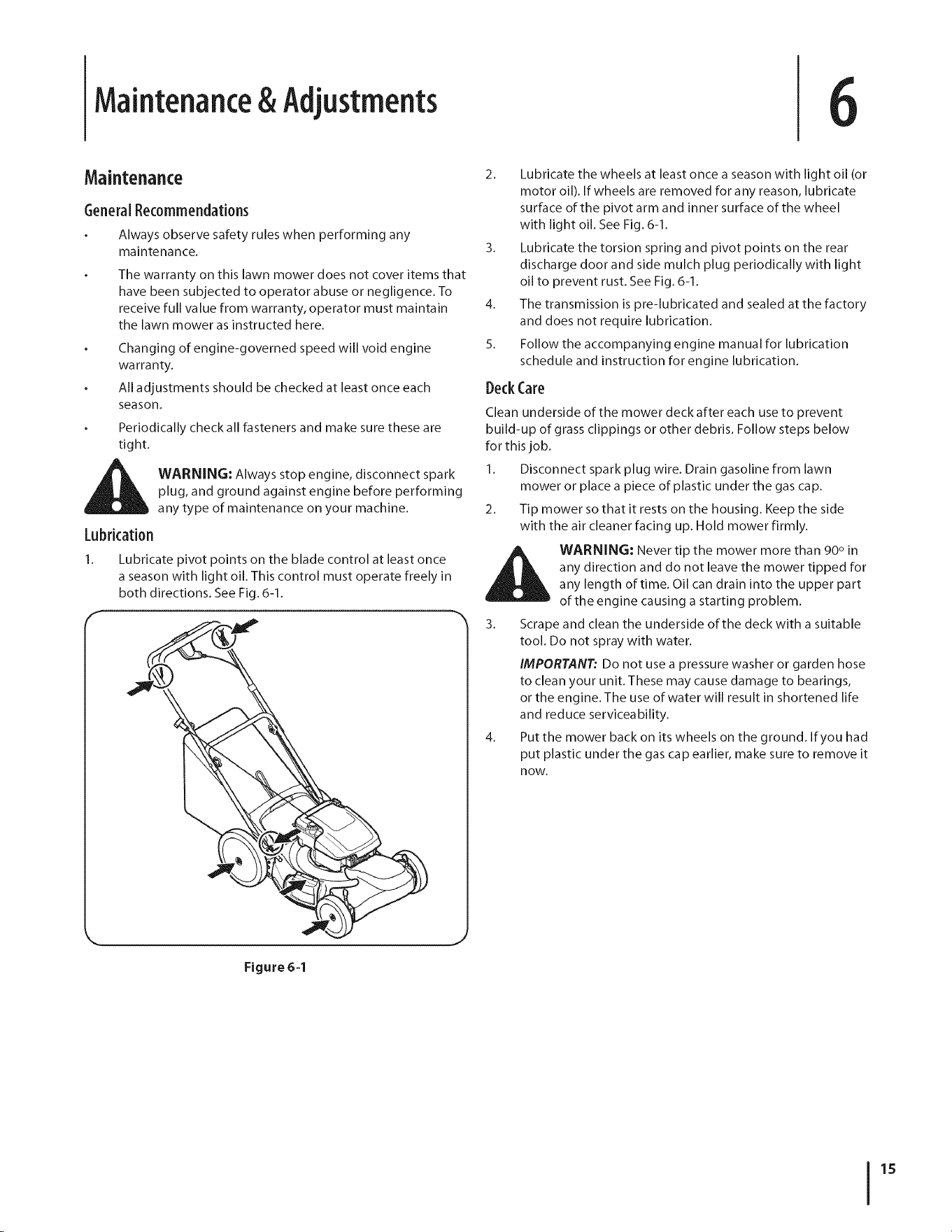 Maintenance & Adjustments

6

Maintenance

General Recommendations

• Always observe safety rules when performing any maintenance.

• The warranty on this lawn mower does not cover items that have been subjected to operator abuse or negligence. To receive full value from warranty, operator must maintain the lawn mower as instructed here.

• Changing of engine-governed speed will void engine warranty.

• All adjustments should be checked at least once each season.

• Periodically check all fasteners and make sure these are tight.

WARNING: Always stop engine, disconnect spark plug, and ground against engine before performing any type of maintenance on your machine.

Lubrication

1. Lubricate pivot points on the blade control at least once a season with light oil. This control must operate freely in both directions. See Fig. 6-1.

Figure 6-1

2. Lubricate the wheels at least once a season with light oil (or motor oil). If wheels are removed for any reason, lubricate surface of the pivot arm and inner surface of the wheel with light oil. See Fig. 6-1.

3. Lubricate the torsion spring and pivot points on the rear discharge door and side mulch plug periodically with light oil to prevent rust. See Fig. 6-1.

4. The transmission is pre-lubricated and sealed at the factory and does not require lubrication.

5. Follow the accompanying engine manual for lubrication schedule and instruction for engine lubrication.

Deck Care

Clean underside of the mower deck after each use to prevent build-up of grass clippings or other debris. Follow steps below for this job.

1. Disconnect spark plug wire. Drain gasoline from lawn mower or place a piece of plastic under the gas cap.

2. Tip mower so that it rests on the housing. Keep the side with the air cleaner facing up. Hold mower firmly.

WARNING: Never tip the mower more than 90° in any direction and do not leave the mower tipped for any length of time. Oil can drain into the upper part of the engine causing a starting problem.

3. Scrape and clean the underside of the deck with a suitable tool. Do not spray with water.

IMPORTANT: Do not use a pressure washer or garden hose to clean your unit. These may cause damage to bearings, or the engine. The use of water will result in shortened life and reduce serviceability.

4. Put the mower back on its wheels on the ground. If you had put plastic under the gas cap earlier, make sure to remove it now.

15